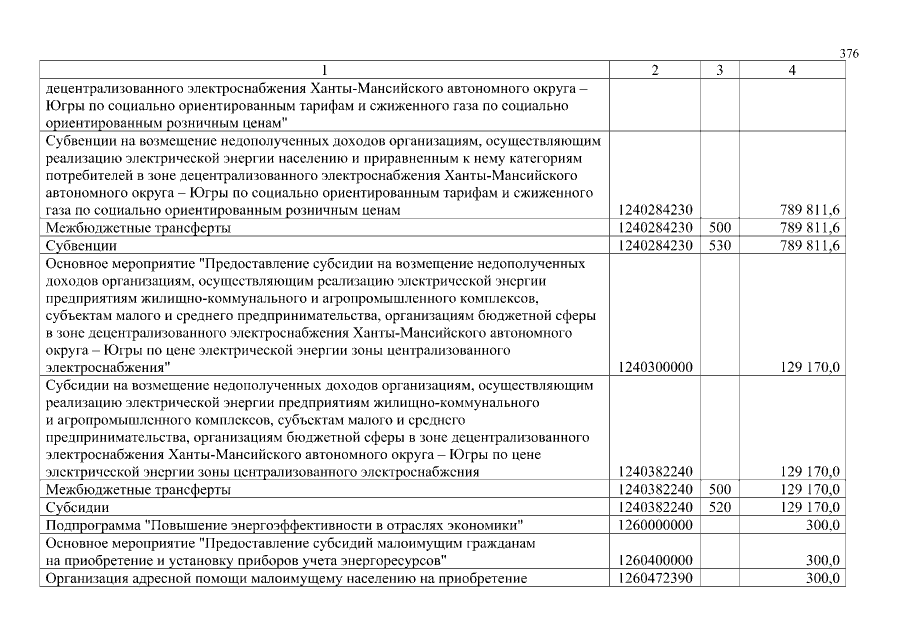 376

| 1 | 2 | 3 | 4 |
|---|---|---|---|
| децентрализованного электроснабжения Ханты-Мансийского автономного округа – Югры по социально ориентированным тарифам и сжиженного газа по социально ориентированным розничным ценам" | | | |
| Субвенции на возмещение недополученных доходов организациям, осуществляющим реализацию электрической энергии населению и приравненным к нему категориям потребителей в зоне децентрализованного электроснабжения Ханты-Мансийского автономного округа – Югры по социально ориентированным тарифам и сжиженного газа по социально ориентированным розничным ценам | 1240284230 | | 789 811,6 |
| Межбюджетные трансферты | 1240284230 | 500 | 789 811,6 |
| Субвенции | 1240284230 | 530 | 789 811,6 |
| Основное мероприятие "Предоставление субсидии на возмещение недополученных доходов организациям, осуществляющим реализацию электрической энергии предприятиям жилищно-коммунального и агропромышленного комплексов, субъектам малого и среднего предпринимательства, организациям бюджетной сферы в зоне децентрализованного электроснабжения Ханты-Мансийского автономного округа – Югры по цене электрической энергии зоны централизованного электроснабжения" | 1240300000 | | 129 170,0 |
| Субсидии на возмещение недополученных доходов организациям, осуществляющим реализацию электрической энергии предприятиям жилищно-коммунального и агропромышленного комплексов, субъектам малого и среднего предпринимательства, организациям бюджетной сферы в зоне децентрализованного электроснабжения Ханты-Мансийского автономного округа – Югры по цене электрической энергии зоны централизованного электроснабжения | 1240382240 | | 129 170,0 |
| Межбюджетные трансферты | 1240382240 | 500 | 129 170,0 |
| Субсидии | 1240382240 | 520 | 129 170,0 |
| Подпрограмма "Повышение энергоэффективности в отраслях экономики" | 1260000000 | | 300,0 |
| Основное мероприятие "Предоставление субсидий малоимущим гражданам на приобретение и установку приборов учета энергоресурсов" | 1260400000 | | 300,0 |
| Организация адресной помощи малоимущему населению на приобретение | 1260472390 | | 300,0 |